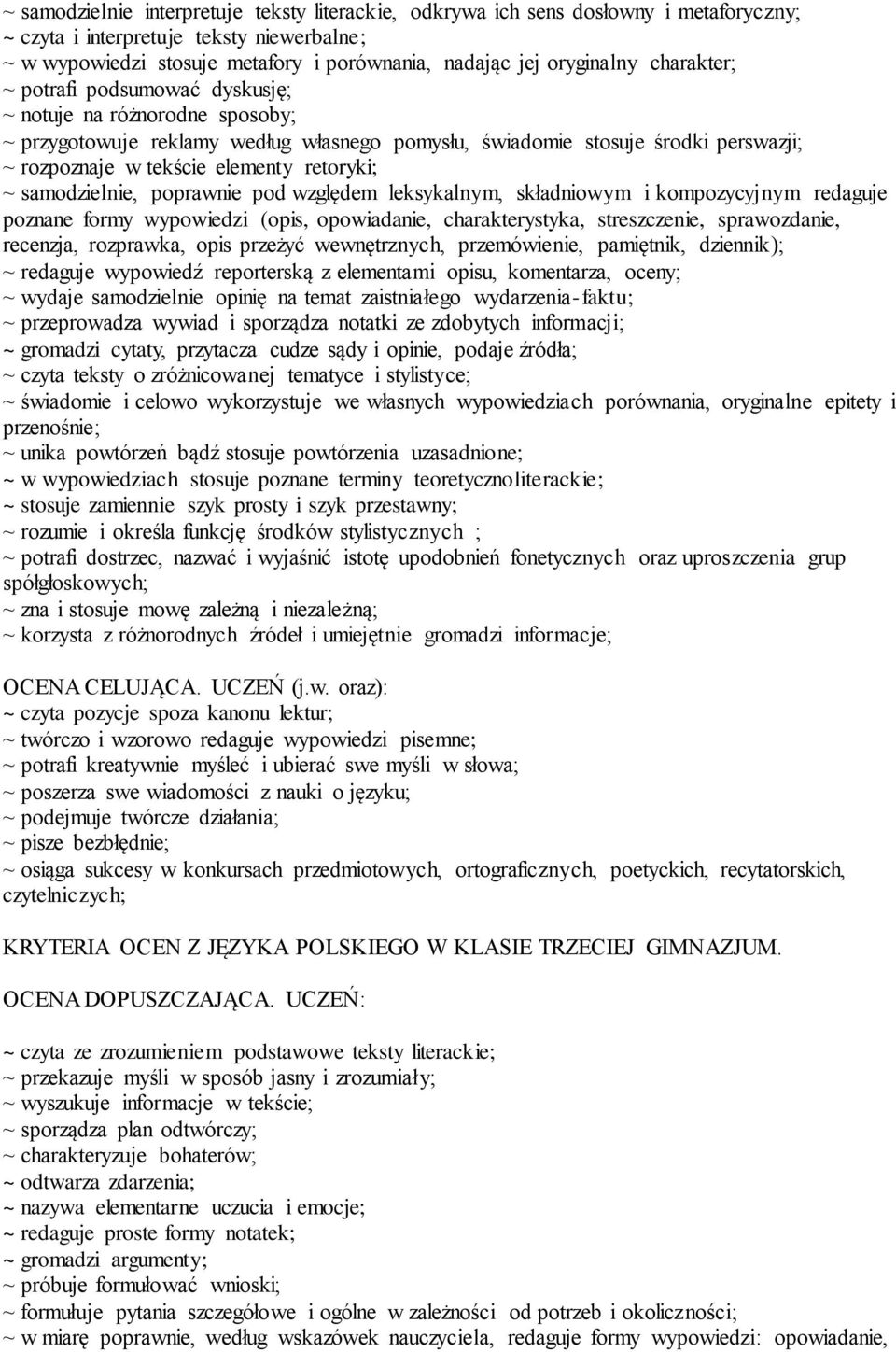 ~ samodzielnie interpretuje teksty literackie, odkrywa ich sens dosłowny i metaforyczny;
~ czyta i interpretuje teksty niewerbalne;
~ w wypowiedzi stosuje metafory i porównania, nadając jej oryginalny charakter;
~ potrafi podsumować dyskusję;
~ notuje na różnorodne sposoby;
~ przygotowuje reklamy według własnego pomysłu, świadomie stosuje środki perswazji;
~ rozpoznaje w tekście elementy retoryki;
~ samodzielnie, poprawnie pod względem leksykalnym, składniowym i kompozycyjnym redaguje poznane formy wypowiedzi (opis, opowiadanie, charakterystyka, streszczenie, sprawozdanie, recenzja, rozprawka, opis przeżyć wewnętrznych, przemówienie, pamiętnik, dziennik);
~ redaguje wypowiedź reporterską z elementami opisu, komentarza, oceny;
~ wydaje samodzielnie opinię na temat zaistniałego wydarzenia-faktu;
~ przeprowadza wywiad i sporządza notatki ze zdobytych informacji;
~ gromadzi cytaty, przytacza cudze sądy i opinie, podaje źródła;
~ czyta teksty o zróżnicowanej tematyce i stylistyce;
~ świadomie i celowo wykorzystuje we własnych wypowiedziach porównania, oryginalne epitety i przenośnie;
~ unika powtórzeń bądź stosuje powtórzenia uzasadnione;
~ w wypowiedziach stosuje poznane terminy teoretycznoliterackie;
~ stosuje zamiennie szyk prosty i szyk przestawny;
~ rozumie i określa funkcję środków stylistycznych ;
~ potrafi dostrzec, nazwać i wyjaśnić istotę upodobnień fonetycznych oraz uproszczenia grup spółgłoskowych;
~ zna i stosuje mowę zależną i niezależną;
~ korzysta z różnorodnych źródeł i umiejętnie gromadzi informacje;

OCENA CELUJĄCA. UCZEŃ (j.w. oraz):
~ czyta pozycje spoza kanonu lektur;
~ twórczo i wzorowo redaguje wypowiedzi pisemne;
~ potrafi kreatywnie myśleć i ubierać swe myśli w słowa;
~ poszerza swe wiadomości z nauki o języku;
~ podejmuje twórcze działania;
~ pisze bezbłędnie;
~ osiąga sukcesy w konkursach przedmiotowych, ortograficznych, poetyckich, recytatorskich, czytelniczych;

KRYTERIA OCEN Z JĘZYKA POLSKIEGO W KLASIE TRZECIEJ GIMNAZJUM.

OCENA DOPUSZCZAJĄCA. UCZEŃ:

~ czyta ze zrozumieniem podstawowe teksty literackie;
~ przekazuje myśli w sposób jasny i zrozumiały;
~ wyszukuje informacje w tekście;
~ sporządza plan odtwórczy;
~ charakteryzuje bohaterów;
~ odtwarza zdarzenia;
~ nazywa elementarne uczucia i emocje;
~ redaguje proste formy notatek;
~ gromadzi argumenty;
~ próbuje formułować wnioski;
~ formułuje pytania szczegółowe i ogólne w zależności od potrzeb i okoliczności;
~ w miarę poprawnie, według wskazówek nauczyciela, redaguje formy wypowiedzi: opowiadanie,